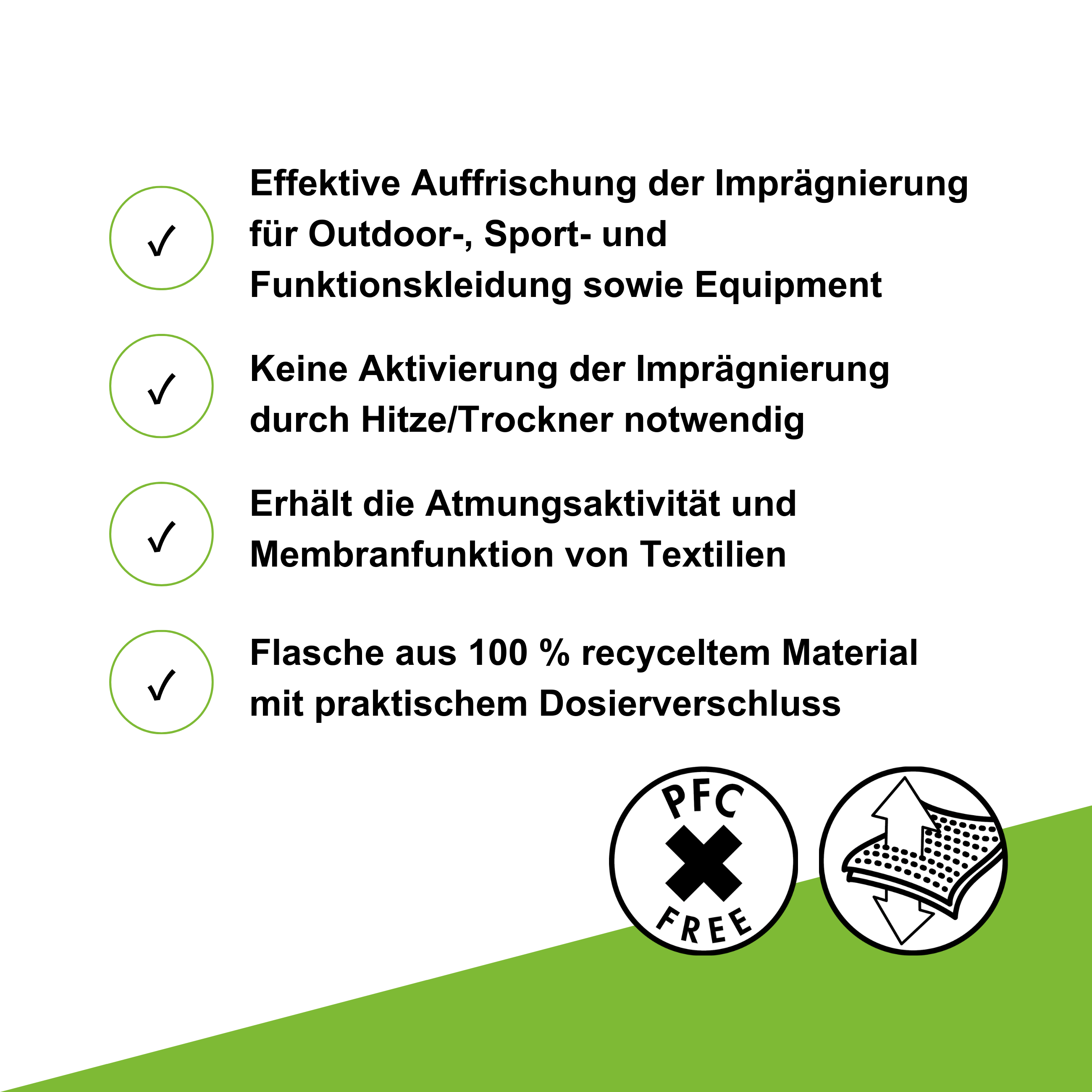 ✓ Effektive Auffrischung der Imprägnierung für Outdoor-, Sport- und Funktionskleidung sowie Equipment

✓ Keine Aktivierung der Imprägnierung durch Hitze/Trockner notwendig

✓ Erhält die Atmungsaktivität und Membranfunktion von Textilien

✓ Flasche aus 100 % recyceltem Material mit praktischem Dosierverschluss

PFC
FREE